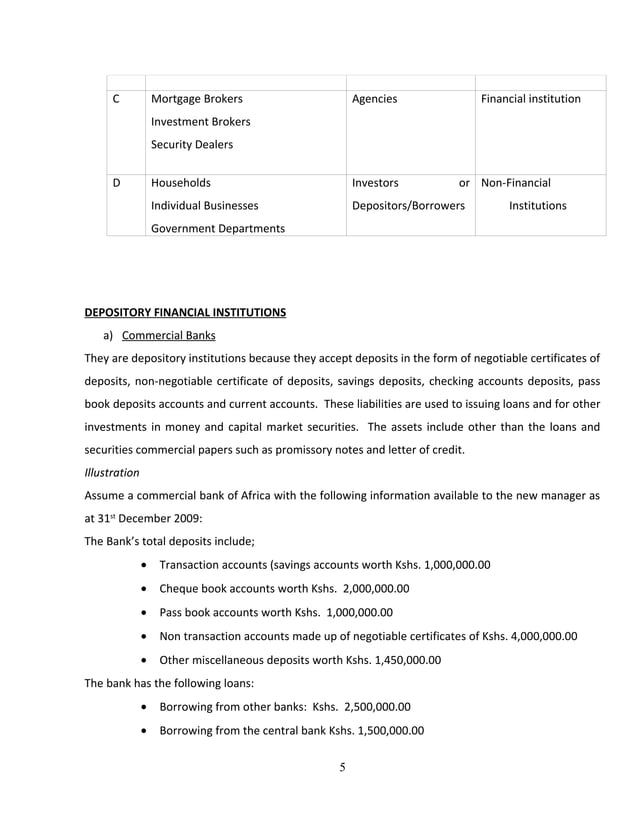 |  |  |  |  |
|---|---|---|---|
| C | Mortgage Brokers Investment Brokers Security Dealers | Agencies | Financial institution |
| D | Households Individual Businesses Government Departments | Investors or Depositors/Borrowers | Non-Financial Institutions |

DEPOSITORY FINANCIAL INSTITUTIONS

a) Commercial Banks

They are depository institutions because they accept deposits in the form of negotiable certificates of deposits, non-negotiable certificate of deposits, savings deposits, checking accounts deposits, pass book deposits accounts and current accounts. These liabilities are used to issuing loans and for other investments in money and capital market securities. The assets include other than the loans and securities commercial papers such as promissory notes and letter of credit.

Illustration

Assume a commercial bank of Africa with the following information available to the new manager as at 31$^{st}$ December 2009:

The Bank's total deposits include;

• Transaction accounts (savings accounts worth Kshs. 1,000,000.00
• Cheque book accounts worth Kshs. 2,000,000.00
• Pass book accounts worth Kshs. 1,000,000.00
• Non transaction accounts made up of negotiable certificates of Kshs. 4,000,000.00
• Other miscellaneous deposits worth Kshs. 1,450,000.00

The bank has the following loans:

• Borrowing from other banks: Kshs. 2,500,000.00
• Borrowing from the central bank Kshs. 1,500,000.00

5